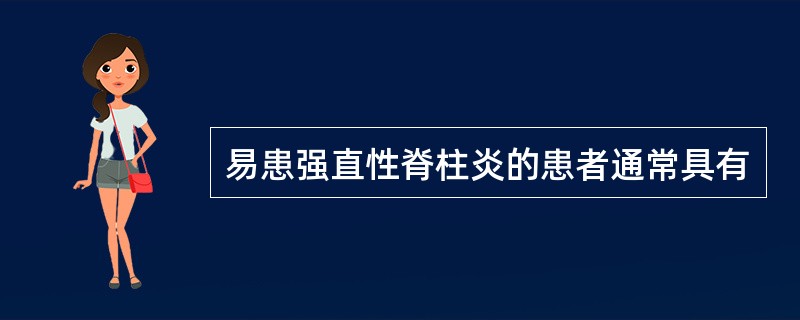 易患强直性脊柱炎的患者通常具有